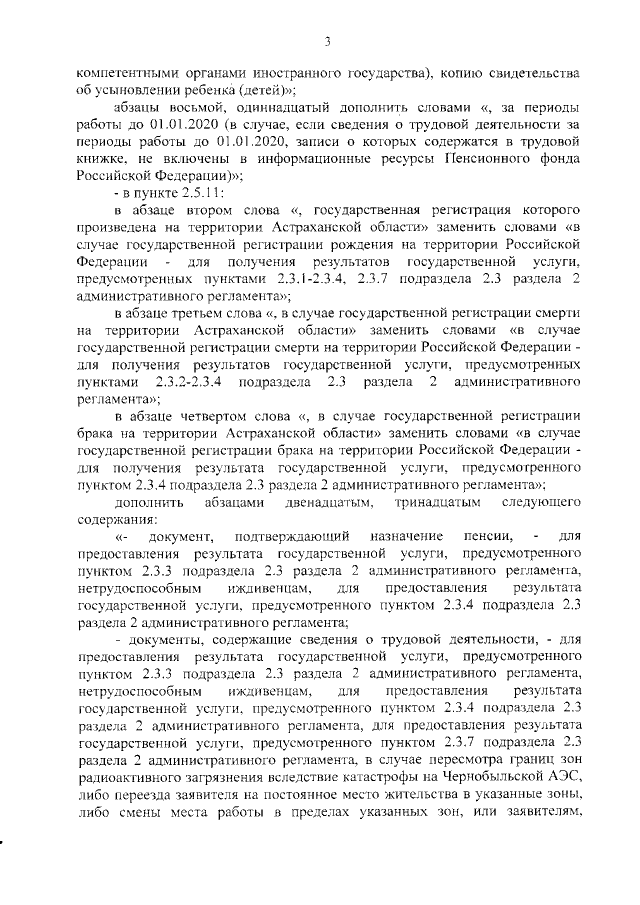 3

компетентными органами иностранного государства), копию свидетельства об усыновлении ребенка (детей)»;

абзацы восьмой, одиннадцатый дополнить словами «, за периоды работы до 01.01.2020 (в случае, если сведения о трудовой деятельности за периоды работы до 01.01.2020, записи о которых содержатся в трудовой книжке, не включены в информационные ресурсы Пенсионного фонда Российской Федерации)»;

- в пункте 2.5.11:

в абзаце втором слова «, государственная регистрация которого произведена на территории Астраханской области» заменить словами «в случае государственной регистрации рождения на территории Российской Федерации - для получения результатов государственной услуги, предусмотренных пунктами 2.3.1-2.3.4, 2.3.7 подраздела 2.3 раздела 2 административного регламента»;

в абзаце третьем слова «, в случае государственной регистрации смерти на территории Астраханской области» заменить словами «в случае государственной регистрации смерти на территории Российской Федерации - для получения результатов государственной услуги, предусмотренных пунктами 2.3.2-2.3.4 подраздела 2.3 раздела 2 административного регламента»;

в абзаце четвертом слова «, в случае государственной регистрации брака на территории Астраханской области» заменить словами «в случае государственной регистрации брака на территории Российской Федерации - для получения результата государственной услуги, предусмотренного пунктом 2.3.4 подраздела 2.3 раздела 2 административного регламента»;

дополнить абзацами двенадцатым, тринадцатым следующего содержания:

«- документ, подтверждающий назначение пенсии, - для предоставления результата государственной услуги, предусмотренного пунктом 2.3.3 подраздела 2.3 раздела 2 административного регламента, нетрудоспособным иждивенцам, для предоставления результата государственной услуги, предусмотренного пунктом 2.3.4 подраздела 2.3 раздела 2 административного регламента;

- документы, содержащие сведения о трудовой деятельности, - для предоставления результата государственной услуги, предусмотренного пунктом 2.3.3 подраздела 2.3 раздела 2 административного регламента, нетрудоспособным иждивенцам, для предоставления результата государственной услуги, предусмотренного пунктом 2.3.4 подраздела 2.3 раздела 2 административного регламента, для предоставления результата государственной услуги, предусмотренного пунктом 2.3.7 подраздела 2.3 раздела 2 административного регламента, в случае пересмотра границ зон радиоактивного загрязнения вследствие катастрофы на Чернобыльской АЭС, либо переезда заявителя на постоянное место жительства в указанные зоны, либо смены места работы в пределах указанных зон, или заявителям,